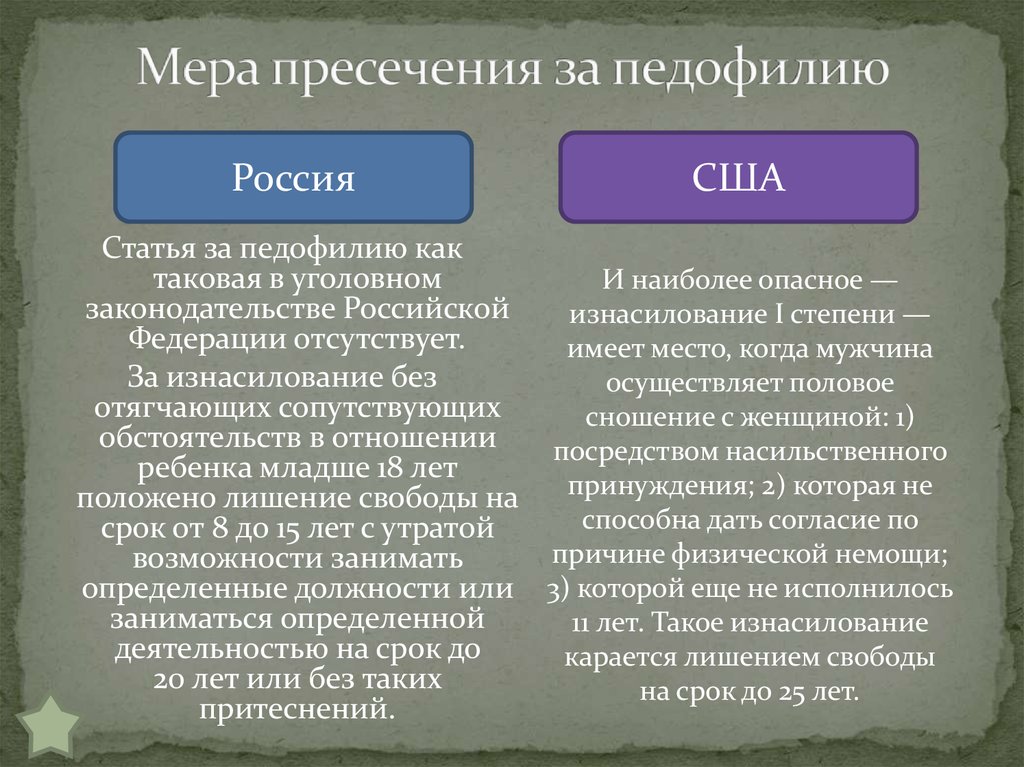 Мера пресечения за педофилию

Россия

Статья за педофилию как таковая в уголовном законодательстве Российской Федерации отсутствует.

За изнасилование без отягчающих сопутствующих обстоятельств в отношении ребенка младше 18 лет положено лишение свободы на срок от 8 до 15 лет с утратой возможности занимать определенные должности или заниматься определенной деятельностью на срок до 20 лет или без таких притеснений.

США

И наиболее опасное — изнасилование I степени — имеет место, когда мужчина осуществляет половое сношение с женщиной: 1) посредством насильственного принуждения; 2) которая не способна дать согласие по причине физической немощи; 3) которой еще не исполнилось 11 лет. Такое изнасилование карается лишением свободы на срок до 25 лет.